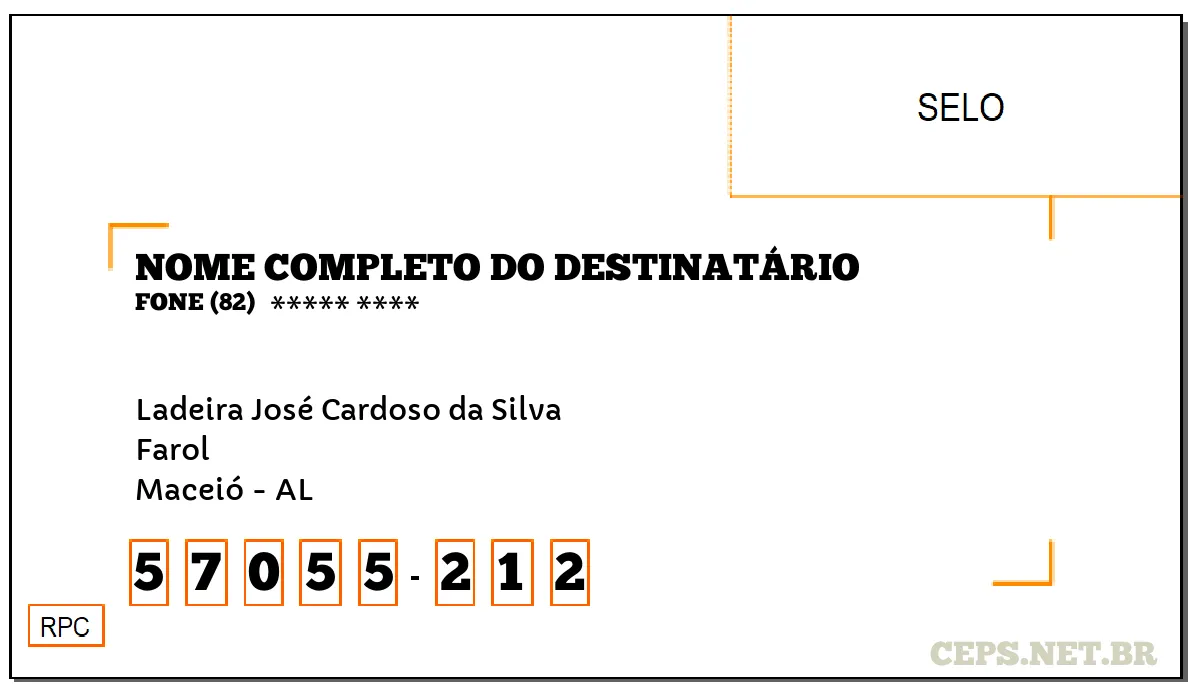 SELO

NOME COMPLETO DO DESTINATÁRIO
FONE (82) ***** ****

Ladeira José Cardoso da Silva
Farol
Maceió - AL

5 7 0 5 5 - 2 1 2

RPC

CEPS.NET.BR